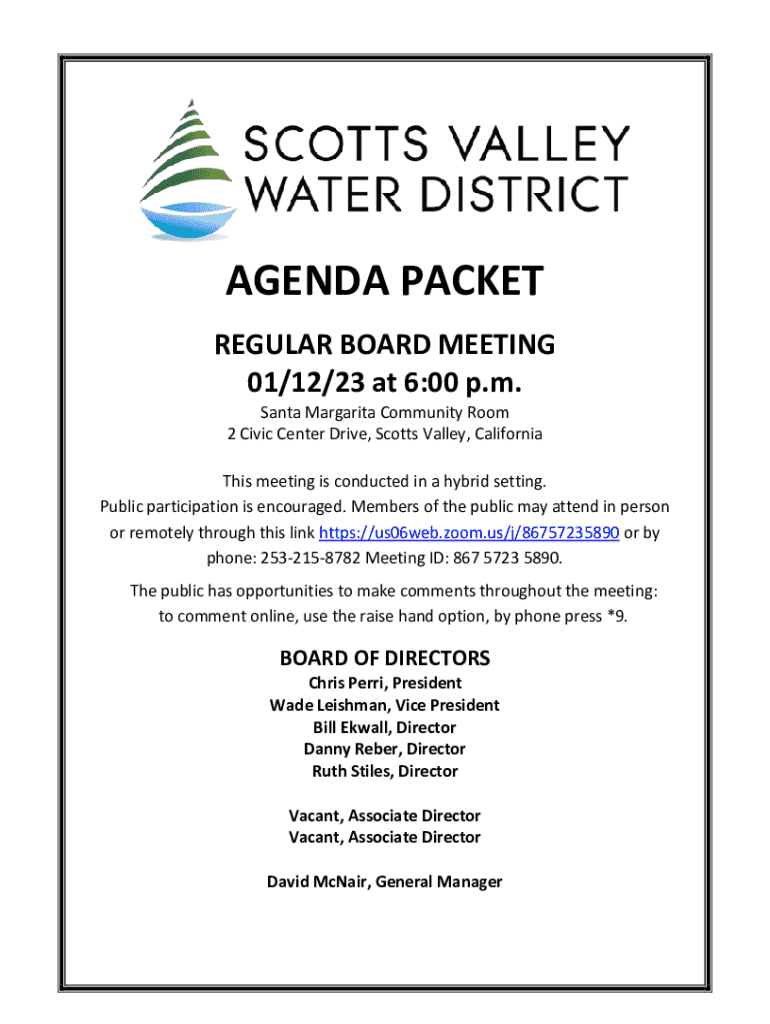 SCOTTS VALLEY WATER DISTRICT

AGENDA PACKET

REGULAR BOARD MEETING
01/12/23 at 6:00 p.m.

Santa Margarita Community Room
2 Civic Center Drive, Scotts Valley, California

This meeting is conducted in a hybrid setting. Public participation is encouraged. Members of the public may attend in person or remotely through this link https://us06web.zoom.us/j/86757235890 or by phone: 253-215-8782 Meeting ID: 867 5723 5890.

The public has opportunities to make comments throughout the meeting: to comment online, use the raise hand option, by phone press *9.

BOARD OF DIRECTORS
Chris Perri, President
Wade Leishman, Vice President
Bill Ekwall, Director
Danny Reber, Director
Ruth Stiles, Director

Vacant, Associate Director
Vacant, Associate Director

David McNair, General Manager